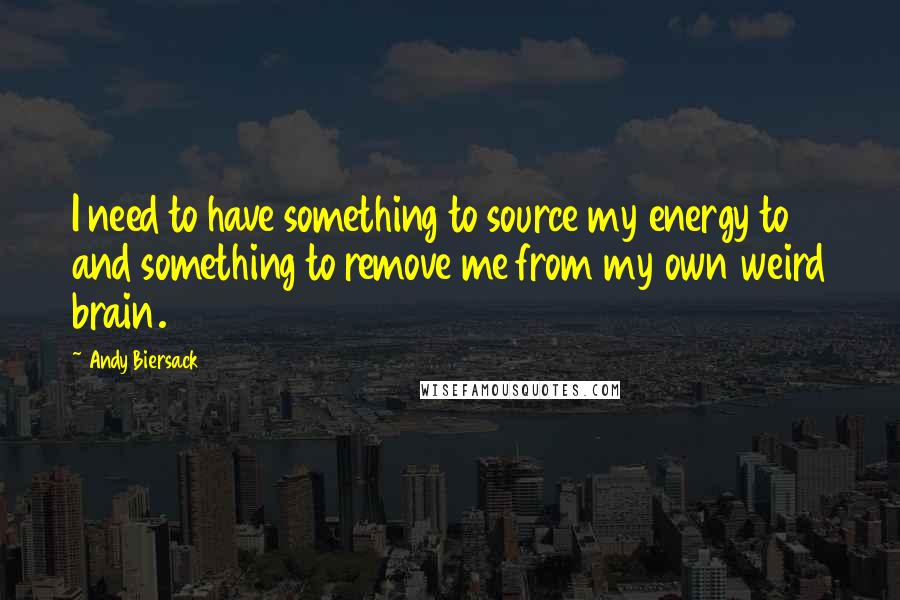 I need to have something to source my energy to and something to remove me from my own weird brain.

~ Andy Biersack

WISEFAMOUSQUOTES.COM